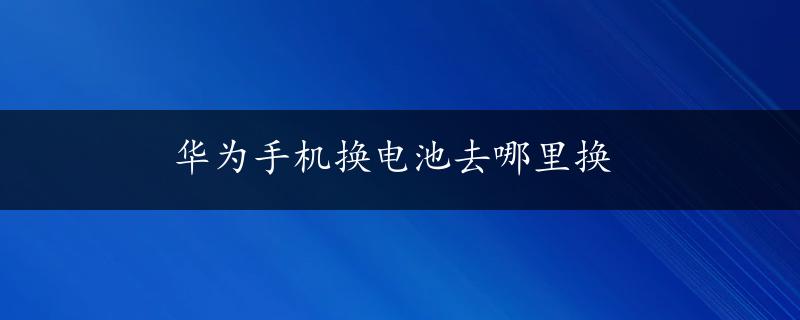 华为手机换电池去哪里换